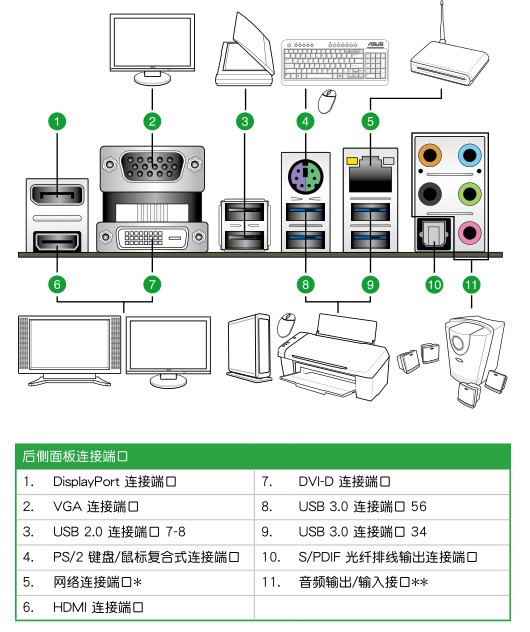 1 2 3 4 5 6 7 8 9 10 11

| 后侧面板连接端口 | |
|---|---|
| 1. DisplayPort 连接端口 | 7. DVI-D 连接端口 |
| 2. VGA 连接端口 | 8. USB 3.0 连接端口 56 |
| 3. USB 2.0 连接端口 7-8 | 9. USB 3.0 连接端口 34 |
| 4. PS/2 键盘/鼠标复合式连接端口 | 10. S/PDIF 光纤排线输出连接端口 |
| 5. 网络连接端口* | 11. 音频输出/输入接口** |
| 6. HDMI 连接端口 | |